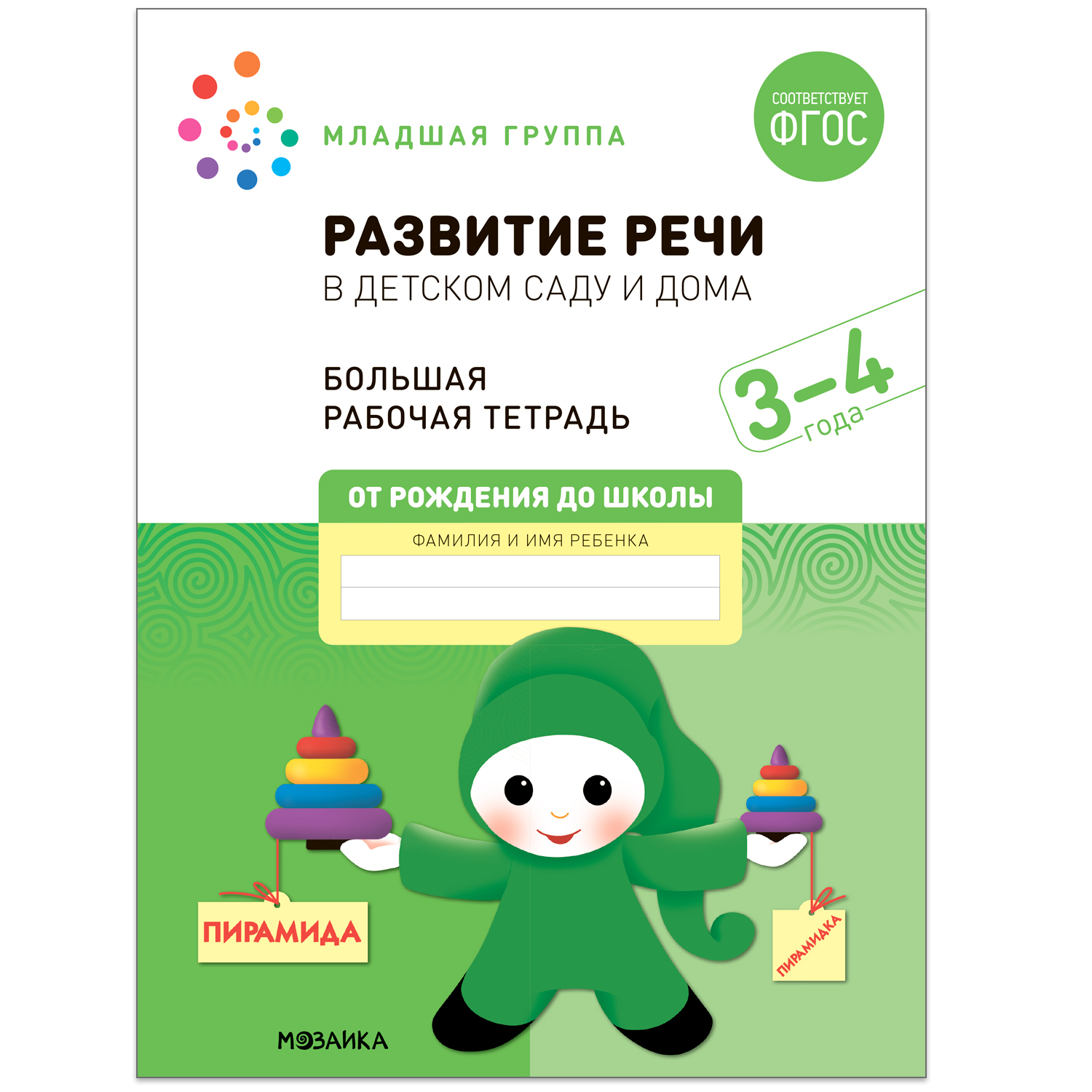 МЛАДШАЯ ГРУППА

СООТВЕТСТВУЕТ ФГОС

РАЗВИТИЕ РЕЧИ
В ДЕТСКОМ САДУ И ДОМА

БОЛЬШАЯ
РАБОЧАЯ ТЕТРАДЬ

3–4 года

ОТ РОЖДЕНИЯ ДО ШКОЛЫ

ФАМИЛИЯ И ИМЯ РЕБЕНКА

ПИРАМИДА

ПИРАМИДКА

МОЗАИКА